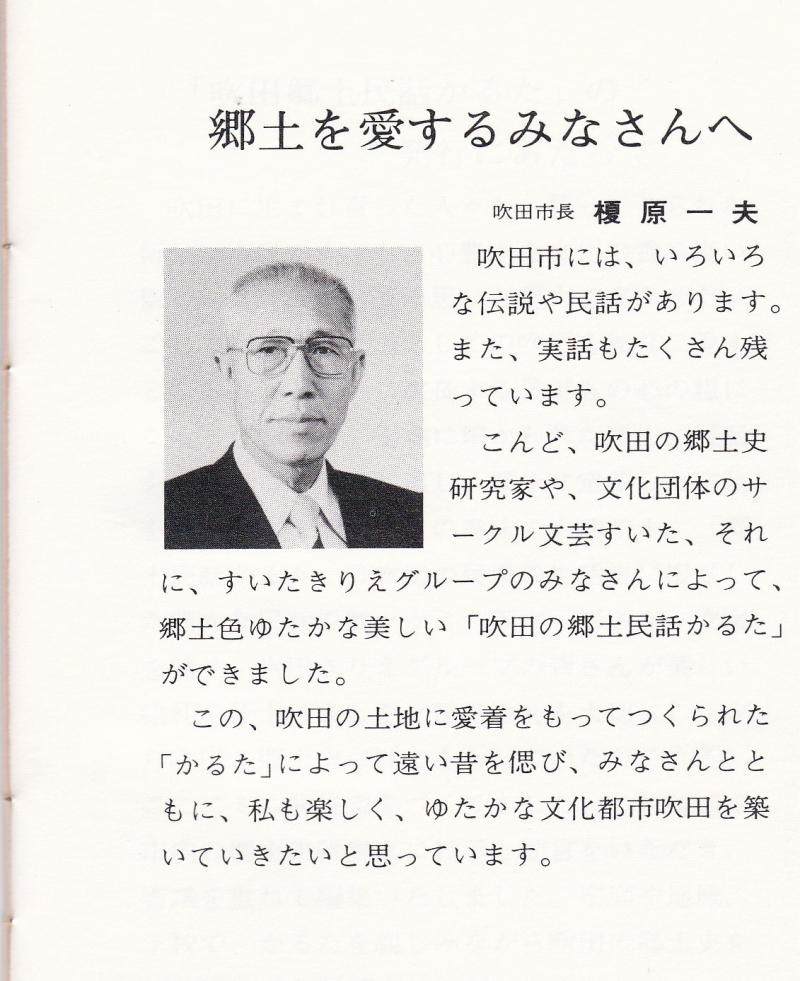 郷土を愛するみなさんへ

吹田市長　榎原一夫

吹田市には、いろいろな伝説や民話があります。また、実話もたくさん残っています。

こんど、吹田の郷土史研究家や、文化団体のサークル文芸すいた、それに、すいたきりえグループのみなさんによって、郷土色ゆたかな美しい「吹田の郷土民話かるた」ができました。

この、吹田の土地に愛着をもってつくられた「かるた」によって遠い昔を偲び、みなさんとともに、私も楽しく、ゆたかな文化都市吹田を築いていきたいと思っています。